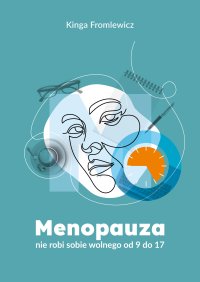 Kinga Fromlewicz

Menopauza
nie robi sobie wolnego od 9 do 17